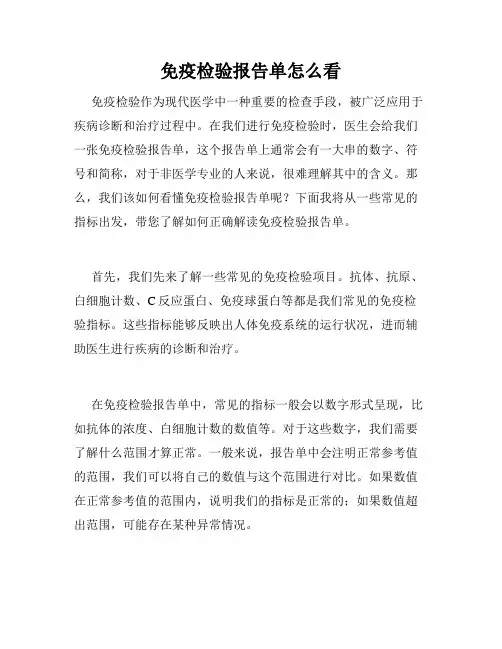 免疫检验报告单怎么看

免疫检验作为现代医学中一种重要的检查手段，被广泛应用于疾病诊断和治疗过程中。在我们进行免疫检验时，医生会给我们一张免疫检验报告单，这个报告单上通常会有一大串的数字、符号和简称，对于非医学专业的人来说，很难理解其中的含义。那么，我们该如何看懂免疫检验报告单呢？下面我将从一些常见的指标出发，带您了解如何正确解读免疫检验报告单。

首先，我们先来了解一些常见的免疫检验项目。抗体、抗原、白细胞计数、C反应蛋白、免疫球蛋白等都是我们常见的免疫检验指标。这些指标能够反映出人体免疫系统的运行状况，进而辅助医生进行疾病的诊断和治疗。

在免疫检验报告单中，常见的指标一般会以数字形式呈现，比如抗体的浓度、白细胞计数的数值等。对于这些数字，我们需要了解什么范围才算正常。一般来说，报告单中会注明正常参考值的范围，我们可以将自己的数值与这个范围进行对比。如果数值在正常参考值的范围内，说明我们的指标是正常的；如果数值超出范围，可能存在某种异常情况。